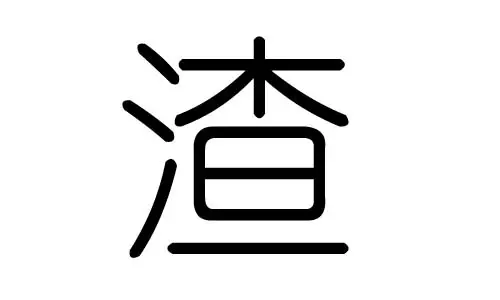 渣